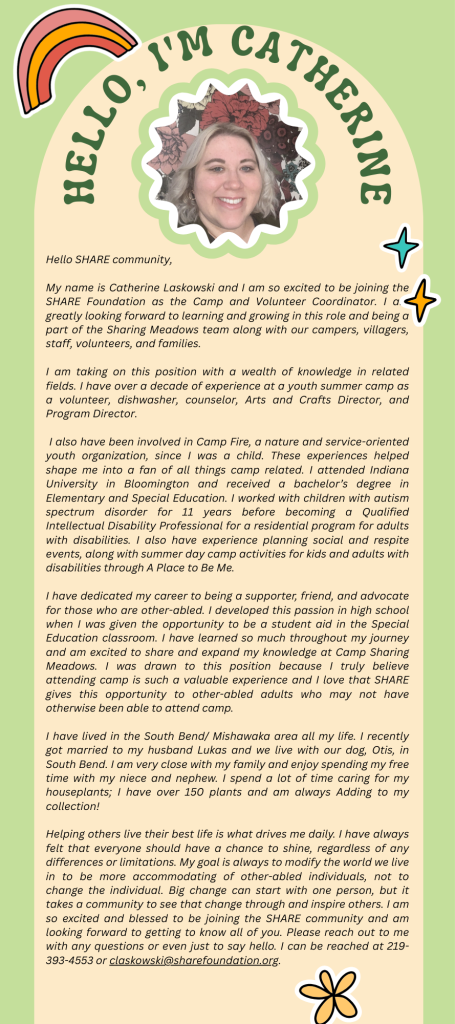 HELLO, I'M CATHERINE

Hello SHARE community,

My name is Catherine Laskowski and I am so excited to be joining the SHARE Foundation as the Camp and Volunteer Coordinator. I a greatly looking forward to learning and growing in this role and being a part of the Sharing Meadows team along with our campers, villagers, staff, volunteers, and families.

I am taking on this position with a wealth of knowledge in related fields. I have over a decade of experience at a youth summer camp as a volunteer, dishwasher, counselor, Arts and Crafts Director, and Program Director.

I also have been involved in Camp Fire, a nature and service-oriented youth organization, since I was a child. These experiences helped shape me into a fan of all things camp related. I attended Indiana University in Bloomington and received a bachelor's degree in Elementary and Special Education. I worked with children with autism spectrum disorder for 11 years before becoming a Qualified Intellectual Disability Professional for a residential program for adults with disabilities. I also have experience planning social and respite events, along with summer day camp activities for kids and adults with disabilities through A Place to Be Me.

I have dedicated my career to being a supporter, friend, and advocate for those who are other-abled. I developed this passion in high school when I was given the opportunity to be a student aid in the Special Education classroom. I have learned so much throughout my journey and am excited to share and expand my knowledge at Camp Sharing Meadows. I was drawn to this position because I truly believe attending camp is such a valuable experience and I love that SHARE gives this opportunity to other-abled adults who may not have otherwise been able to attend camp.

I have lived in the South Bend/ Mishawaka area all my life. I recently got married to my husband Lukas and we live with our dog, Otis, in South Bend. I am very close with my family and enjoy spending my free time with my niece and nephew. I spend a lot of time caring for my houseplants; I have over 150 plants and am always Adding to my collection!

Helping others live their best life is what drives me daily. I have always felt that everyone should have a chance to shine, regardless of any differences or limitations. My goal is always to modify the world we live in to be more accommodating of other-abled individuals, not to change the individual. Big change can start with one person, but it takes a community to see that change through and inspire others. I am so excited and blessed to be joining the SHARE community and am looking forward to getting to know all of you. Please reach out to me with any questions or even just to say hello. I can be reached at 219-393-4553 or claskowski@sharefoundation.org.